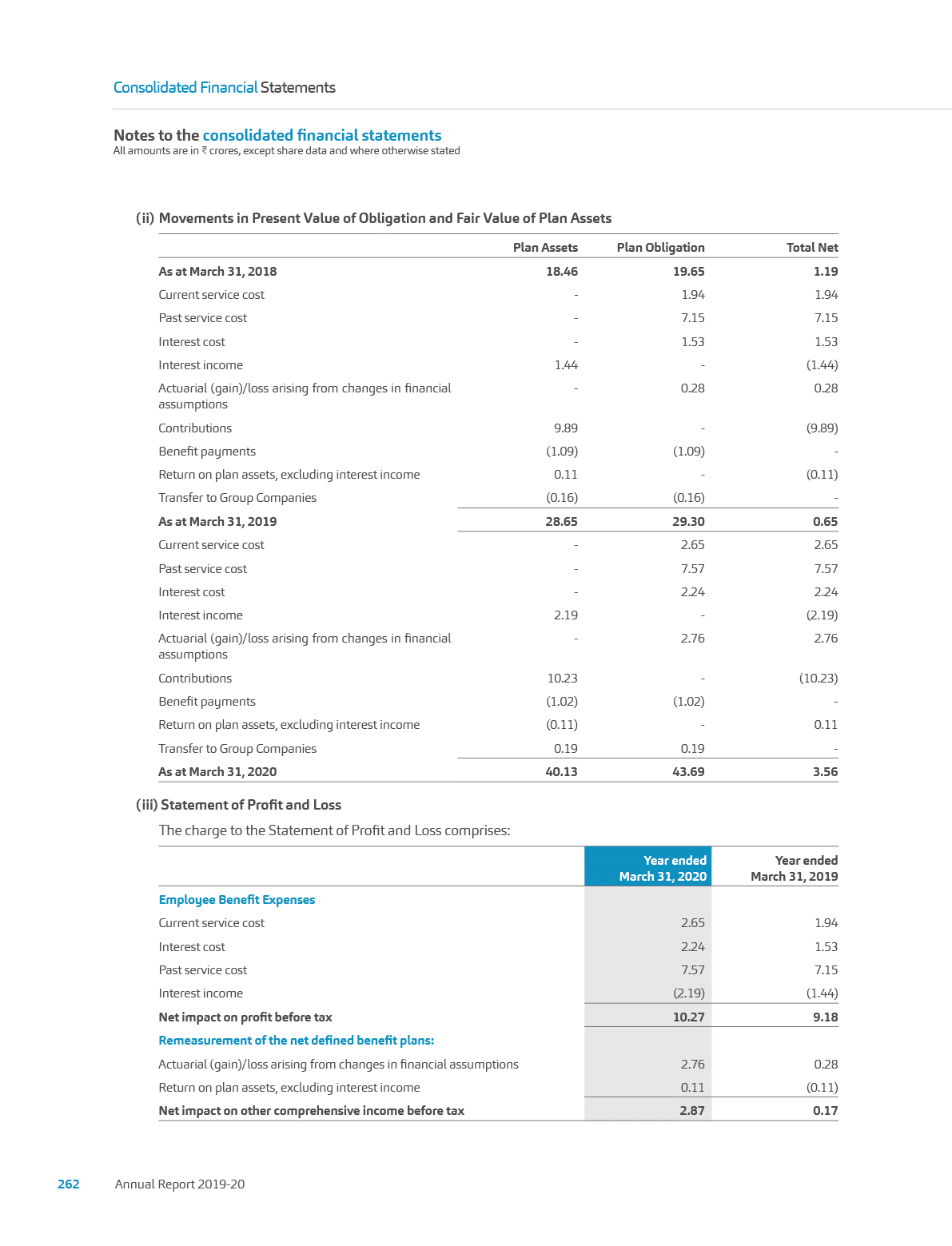 Consolidated Financial Statements

Notes to the consolidated financial statements
All amounts are in ₹ crores, except share data and where otherwise stated

(ii) Movements in Present Value of Obligation and Fair Value of Plan Assets

| | Plan Assets | Plan Obligation | Total Net |
|---|---|---|---|
| As at March 31, 2018 | 18.46 | 19.65 | 1.19 |
| Current service cost | - | 1.94 | 1.94 |
| Past service cost | - | 7.15 | 7.15 |
| Interest cost | - | 1.53 | 1.53 |
| Interest income | 1.44 | - | (1.44) |
| Actuarial (gain)/loss arising from changes in financial assumptions | - | 0.28 | 0.28 |
| Contributions | 9.89 | - | (9.89) |
| Benefit payments | (1.09) | (1.09) | - |
| Return on plan assets, excluding interest income | 0.11 | - | (0.11) |
| Transfer to Group Companies | (0.16) | (0.16) | - |
| As at March 31, 2019 | 28.65 | 29.30 | 0.65 |
| Current service cost | - | 2.65 | 2.65 |
| Past service cost | - | 7.57 | 7.57 |
| Interest cost | - | 2.24 | 2.24 |
| Interest income | 2.19 | - | (2.19) |
| Actuarial (gain)/loss arising from changes in financial assumptions | - | 2.76 | 2.76 |
| Contributions | 10.23 | - | (10.23) |
| Benefit payments | (1.02) | (1.02) | - |
| Return on plan assets, excluding interest income | (0.11) | - | 0.11 |
| Transfer to Group Companies | 0.19 | 0.19 | - |
| As at March 31, 2020 | 40.13 | 43.69 | 3.56 |

(iii) Statement of Profit and Loss

The charge to the Statement of Profit and Loss comprises:

| | Year ended March 31, 2020 | Year ended March 31, 2019 |
|---|---|---|
| Employee Benefit Expenses | | |
| Current service cost | 2.65 | 1.94 |
| Interest cost | 2.24 | 1.53 |
| Past service cost | 7.57 | 7.15 |
| Interest income | (2.19) | (1.44) |
| Net impact on profit before tax | 10.27 | 9.18 |
| Remeasurement of the net defined benefit plans: | | |
| Actuarial (gain)/loss arising from changes in financial assumptions | 2.76 | 0.28 |
| Return on plan assets, excluding interest income | 0.11 | (0.11) |
| Net impact on other comprehensive income before tax | 2.87 | 0.17 |

262 Annual Report 2019-20